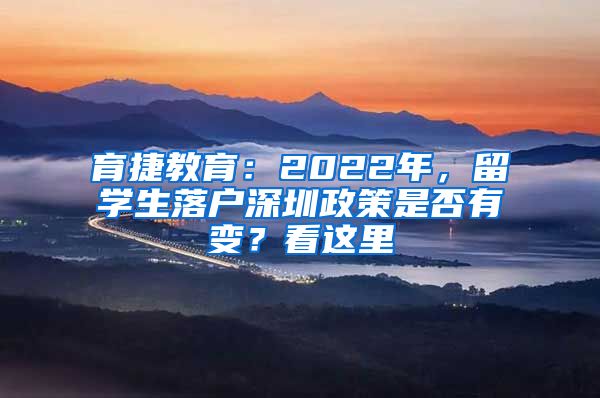 育捷教育：2022年，留学生落户深圳政策是否有变？看这里